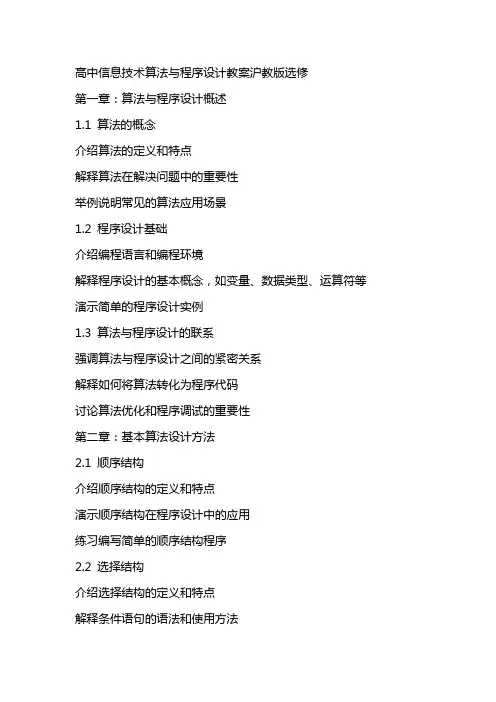 高中信息技术算法与程序设计教案沪教版选修

第一章：算法与程序设计概述

1.1 算法的概念

介绍算法的定义和特点

解释算法在解决问题中的重要性

举例说明常见的算法应用场景

1.2 程序设计基础

介绍编程语言和编程环境

解释程序设计的基本概念，如变量、数据类型、运算符等

演示简单的程序设计实例

1.3 算法与程序设计的联系

强调算法与程序设计之间的紧密关系

解释如何将算法转化为程序代码

讨论算法优化和程序调试的重要性

第二章：基本算法设计方法

2.1 顺序结构

介绍顺序结构的定义和特点

演示顺序结构在程序设计中的应用

练习编写简单的顺序结构程序

2.2 选择结构

介绍选择结构的定义和特点

解释条件语句的语法和使用方法